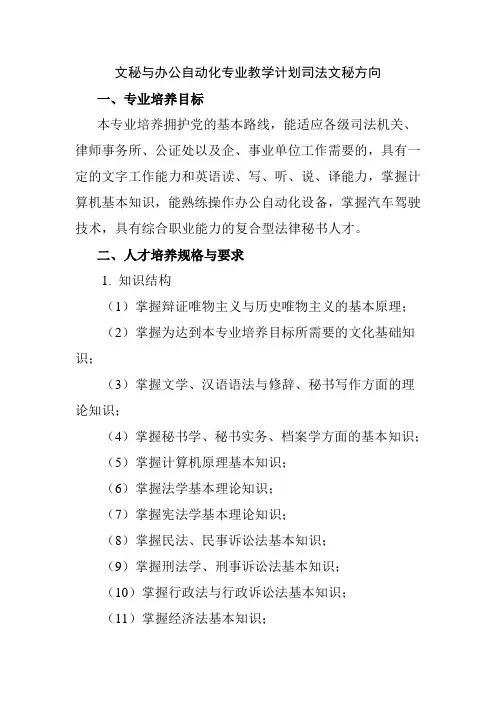 文秘与办公自动化专业教学计划司法文秘方向

一、专业培养目标

本专业培养拥护党的基本路线，能适应各级司法机关、律师事务所、公证处以及企、事业单位工作需要的，具有一定的文字工作能力和英语读、写、听、说、译能力，掌握计算机基本知识，能熟练操作办公自动化设备，掌握汽车驾驶技术，具有综合职业能力的复合型法律秘书人才。

二、人才培养规格与要求

1. 知识结构

（1）掌握辩证唯物主义与历史唯物主义的基本原理；

（2）掌握为达到本专业培养目标所需要的文化基础知识；

（3）掌握文学、汉语语法与修辞、秘书写作方面的理论知识；

（4）掌握秘书学、秘书实务、档案学方面的基本知识；

（5）掌握计算机原理基本知识；

（6）掌握法学基本理论知识；

（7）掌握宪法学基本理论知识；

（8）掌握民法、民事诉讼法基本知识；

（9）掌握刑法学、刑事诉讼法基本知识；

（10）掌握行政法与行政诉讼法基本知识；

（11）掌握经济法基本知识；